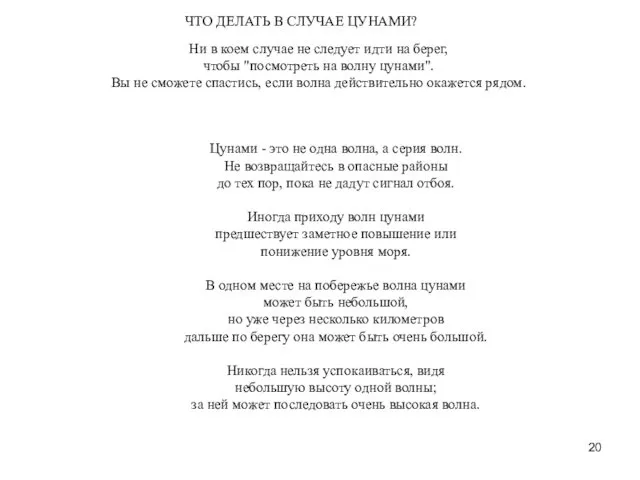 ЧТО ДЕЛАТЬ В СЛУЧАЕ ЦУНАМИ?

Ни в коем случае не следует идти на берег, чтобы "посмотреть на волну цунами". Вы не сможете спастись, если волна действительно окажется рядом.

Цунами - это не одна волна, а серия волн. Не возвращайтесь в опасные районы до тех пор, пока не дадут сигнал отбоя.

Иногда приходу волн цунами предшествует заметное повышение или понижение уровня моря.

В одном месте на побережье волна цунами может быть небольшой, но уже через несколько километров дальше по берегу она может быть очень большой.

Никогда нельзя успокаиваться, видя небольшую высоту одной волны; за ней может последовать очень высокая волна.

20